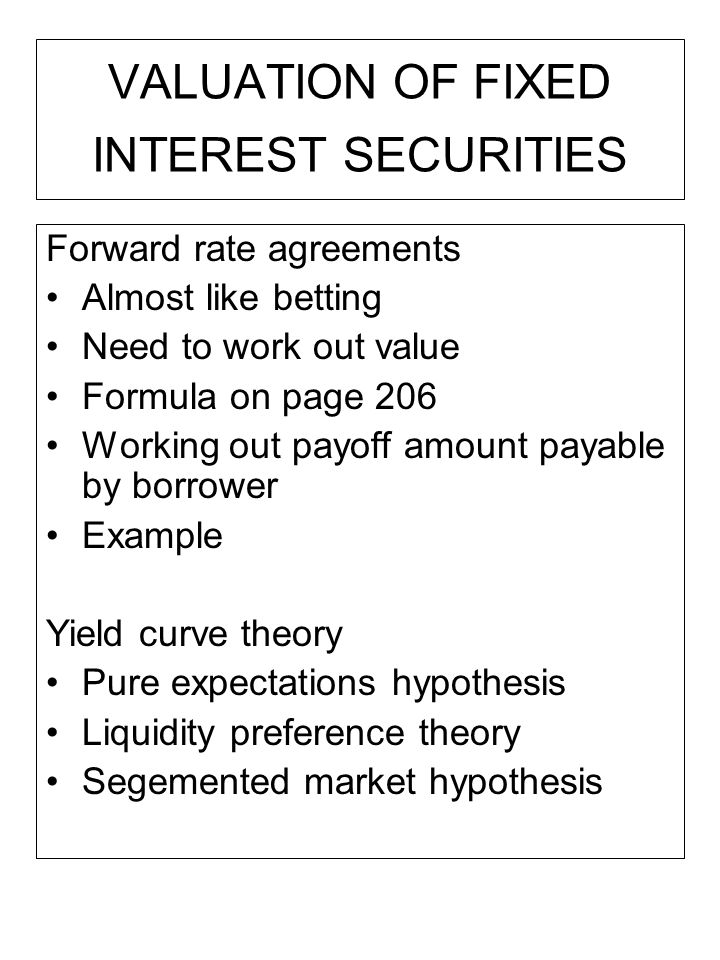 VALUATION OF FIXED INTEREST SECURITIES

Forward rate agreements
• Almost like betting
• Need to work out value
• Formula on page 206
• Working out payoff amount payable by borrower
• Example

Yield curve theory
• Pure expectations hypothesis
• Liquidity preference theory
• Segemented market hypothesis